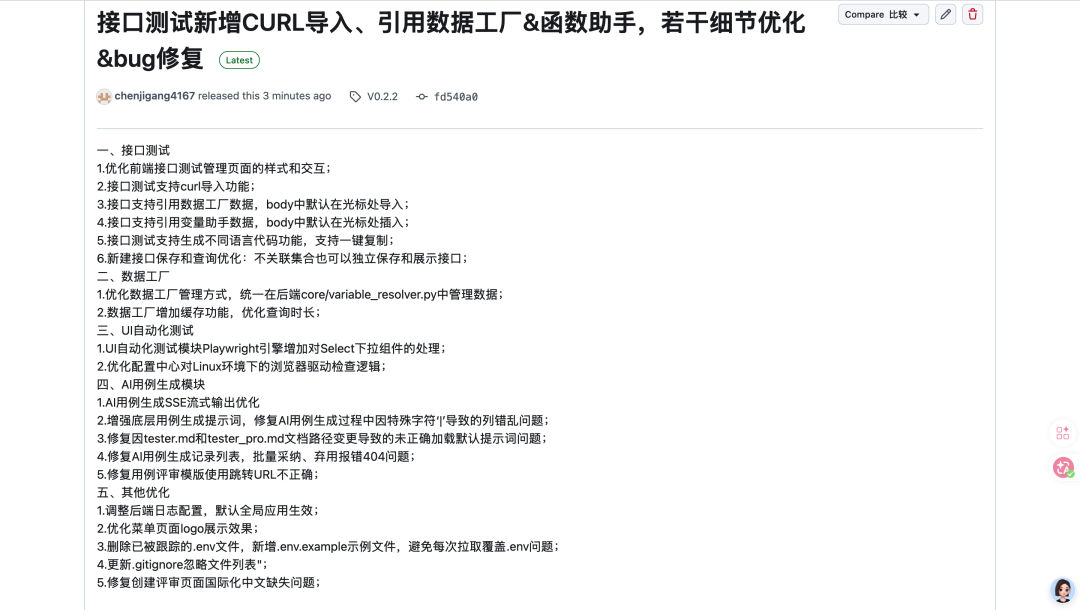 接口测试新增CURL导入、引用数据工厂&函数助手，若干细节优化&bug修复

Latest

Compare 比较

chenjigang4167 released this 3 minutes ago

V0.2.2

fd540a0

一、接口测试
1.优化前端接口测试管理页面的样式和交互；
2.接口测试支持curl导入功能；
3.接口支持引用数据工厂数据，body中默认在光标处导入；
4.接口支持引用变量助手数据，body中默认在光标处插入；
5.接口测试支持生成不同语言代码功能，支持一键复制；
6.新建接口保存和查询优化：不关联集合也可以独立保存和展示接口；
二、数据工厂
1.优化数据工厂管理方式，统一在后端core/variable_resolver.py中管理数据；
2.数据工厂增加缓存功能，优化查询时长；
三、UI自动化测试
1.UI自动化测试模块Playwright引擎增加对Select下拉组件的处理；
2.优化配置中心对Linux环境下的浏览器驱动检查逻辑；
四、AI用例生成模块
1.AI用例生成SSE流式输出优化
2.增强底层用例生成提示词，修复AI用例生成过程中因特殊字符'|'导致的列错乱问题；
3.修复因tester.md和tester_pro.md文档路径变更导致的未正确加载默认提示词问题；
4.修复AI用例生成记录列表，批量采纳、弃用报错404问题；
5.修复用例评审模版使用跳转URL不正确；
五、其他优化
1.调整后端日志配置，默认全局应用生效；
2.优化菜单页面logo展示效果；
3.删除已被跟踪的.env文件，新增.env.example示例文件，避免每次拉取覆盖.env问题；
4.更新.gitignore忽略文件列表";
5.修复创建评审页面国际化中文缺失问题；